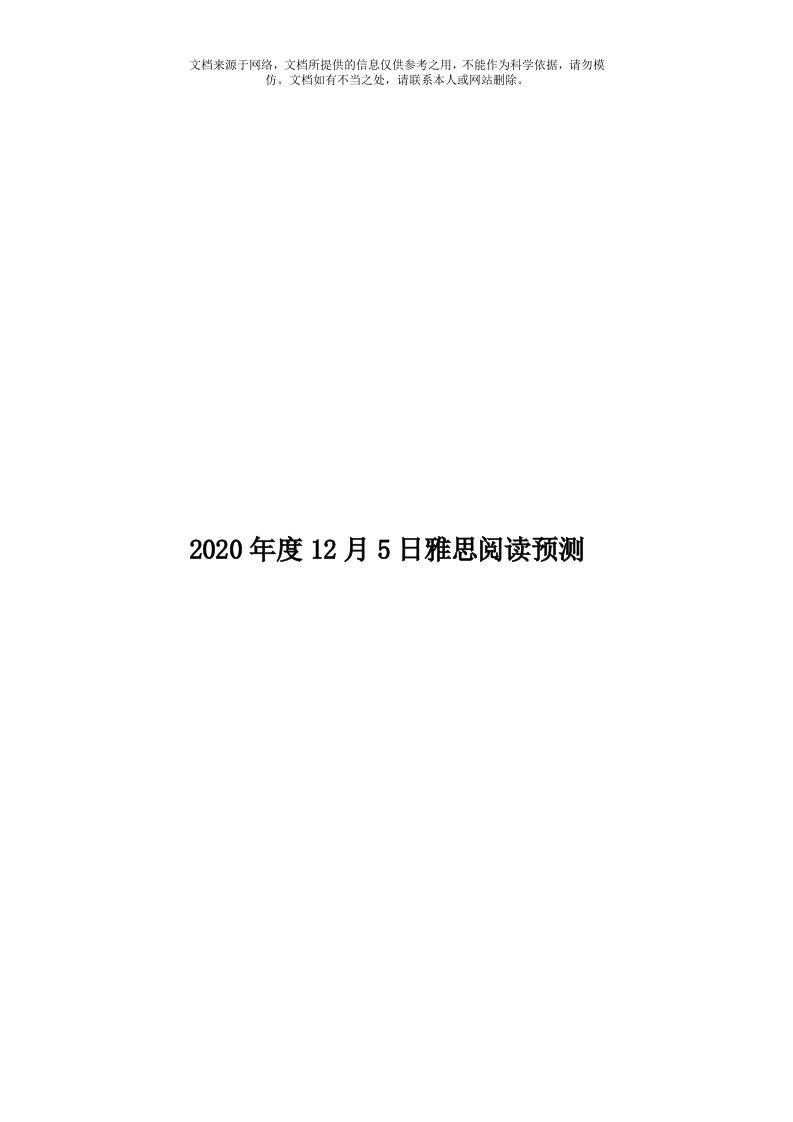 文档来源于网络，文档所提供的信息仅供参考之用，不能作为科学依据，请勿模仿。文档如有不当之处，请联系本人或网站删除。

2020年度12月5日雅思阅读预测